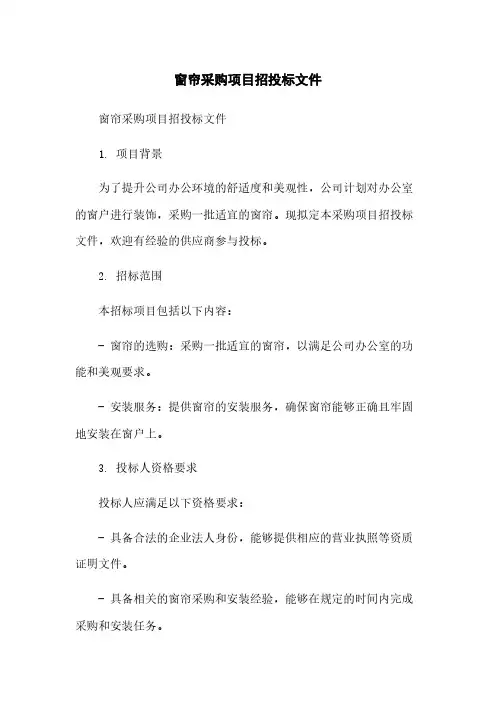 窗帘采购项目招投标文件

窗帘采购项目招投标文件

1. 项目背景

为了提升公司办公环境的舒适度和美观性，公司计划对办公室的窗户进行装饰，采购一批适宜的窗帘。现拟定本采购项目招投标文件，欢迎有经验的供应商参与投标。

2. 招标范围

本招标项目包括以下内容：

- 窗帘的选购：采购一批适宜的窗帘，以满足公司办公室的功能和美观要求。

- 安装服务：提供窗帘的安装服务，确保窗帘能够正确且牢固地安装在窗户上。

3. 投标人资格要求

投标人应满足以下资格要求：

- 具备合法的企业法人身份，能够提供相应的营业执照等资质证明文件。

- 具备相关的窗帘采购和安装经验，能够在规定的时间内完成采购和安装任务。